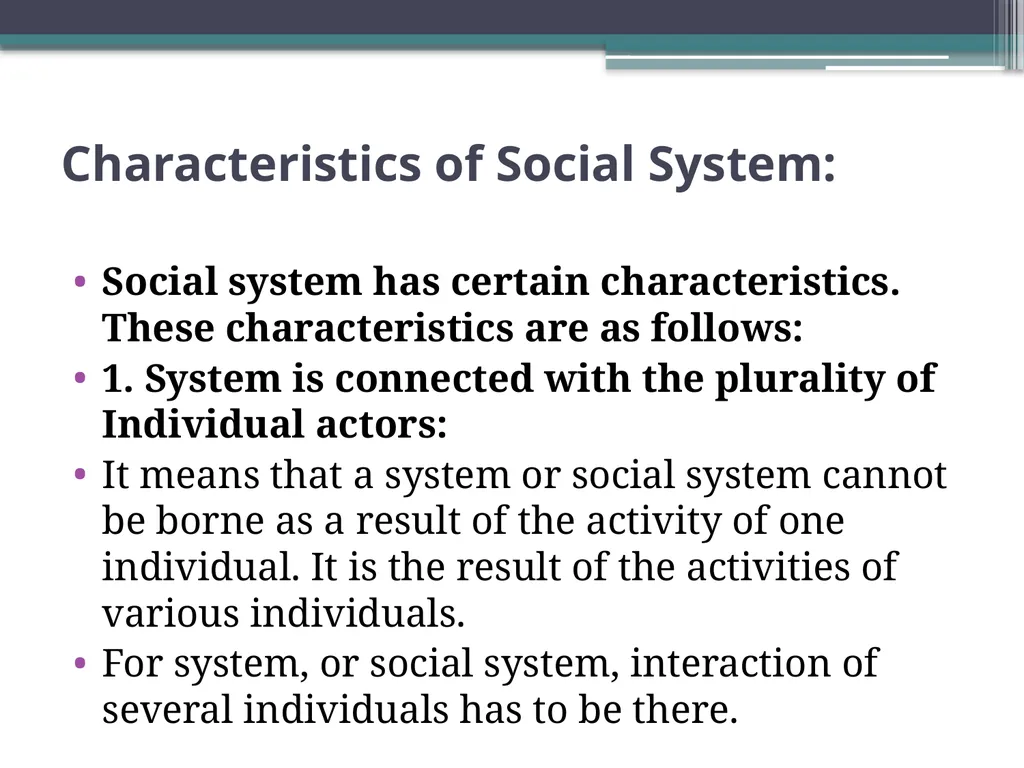 Characteristics of Social System:

• Social system has certain characteristics. These characteristics are as follows:
• 1. System is connected with the plurality of Individual actors:
• It means that a system or social system cannot be borne as a result of the activity of one individual. It is the result of the activities of various individuals.
• For system, or social system, interaction of several individuals has to be there.